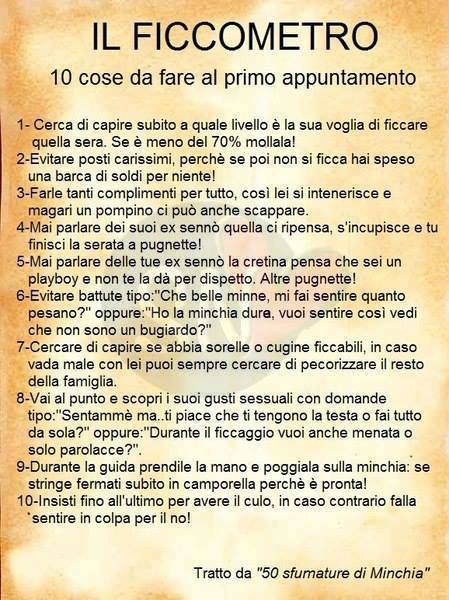 IL FICCOMETRO

10 cose da fare al primo appuntamento

1- Cerca di capire subito a quale livello è la sua voglia di ficcare quella sera. Se è meno del 70% mollala!

2-Evitare posti carissimi, perchè se poi non si ficca hai speso una barca di soldi per niente!

3-Farle tanti complimenti per tutto, così lei si intenerisce e magari un pompino ci può anche scappare.

4-Mai parlare dei suoi ex sennò quella ci ripensa, s'incupisce e tu finisci la serata a pugnette!

5-Mai parlare delle tue ex sennò la cretina pensa che sei un playboy e non te la dà per dispetto. Altre pugnette!

6-Evitare battute tipo:"Che belle minne, mi fai sentire quanto pesano?" oppure:"Ho la minchia dura, vuoi sentire così vedi che non sono un bugiardo?"

7-Cercare di capire se abbia sorelle o cugine ficcabili, in caso vada male con lei puoi sempre cercare di pecorizzare il resto della famiglia.

8-Vai al punto e scopri i suoi gusti sessuali con domande tipo:"Sentammè ma..ti piace che ti tengono la testa o fai tutto da sola?" oppure:"Durante il ficcaggio vuoi anche menata o solo parolacce?".

9-Durante la guida prendile la mano e poggiala sulla minchia: se stringe fermati subito in camporella perchè è pronta!

10-Insisti fino all'ultimo per avere il culo, in caso contrario falla sentire in colpa per il no!

Tratto da "50 sfumature di Minchia"